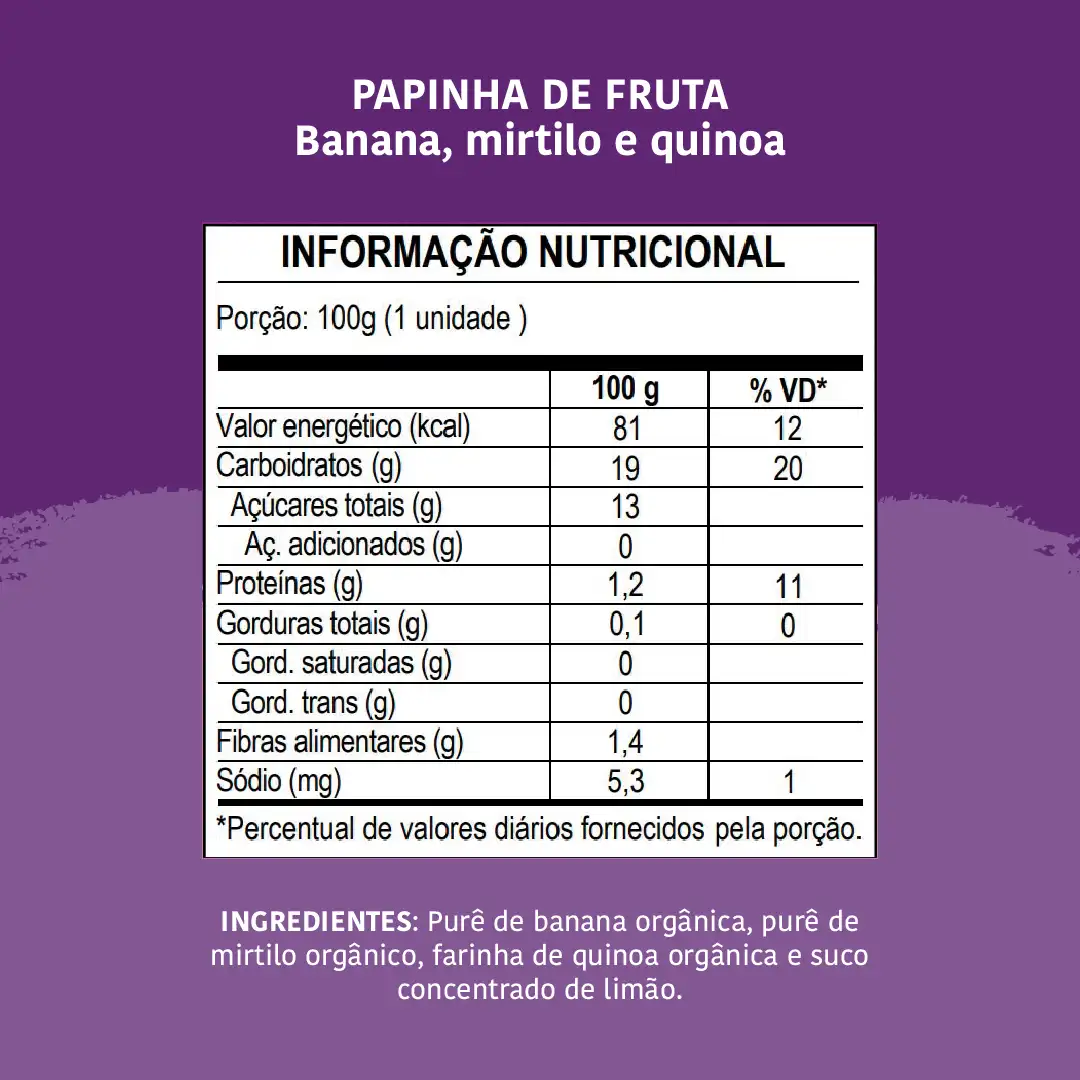 PAPINHA DE FRUTA
Banana, mirtilo e quinoa

INFORMAÇÃO NUTRICIONAL

Porção: 100g (1 unidade )

| | 100 g | % VD* |
|---|---|---|
| Valor energético (kcal) | 81 | 12 |
| Carboidratos (g) | 19 | 20 |
| Açúcares totais (g) | 13 | |
| Aç. adicionados (g) | 0 | |
| Proteínas (g) | 1,2 | 11 |
| Gorduras totais (g) | 0,1 | 0 |
| Gord. saturadas (g) | 0 | |
| Gord. trans (g) | 0 | |
| Fibras alimentares (g) | 1,4 | |
| Sódio (mg) | 5,3 | 1 |

*Percentual de valores diários fornecidos pela porção.

INGREDIENTES: Purê de banana orgânica, purê de mirtilo orgânico, farinha de quinoa orgânica e suco concentrado de limão.